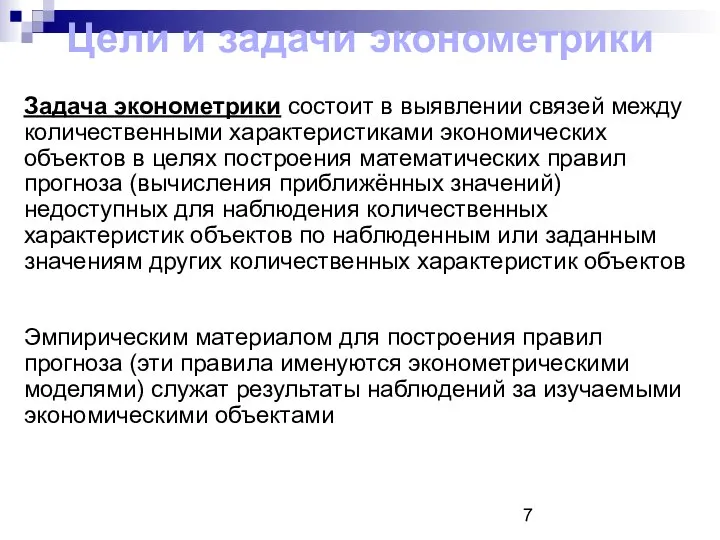 Цели и задачи эконометрики

Задача эконометрики состоит в выявлении связей между количественными характеристиками экономических объектов в целях построения математических правил прогноза (вычисления приближённых значений) недоступных для наблюдения количественных характеристик объектов по наблюденным или заданным значениям других количественных характеристик объектов

Эмпирическим материалом для построения правил прогноза (эти правила именуются эконометрическими моделями) служат результаты наблюдений за изучаемыми экономическими объектами

7